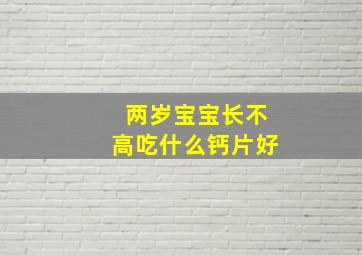 两岁宝宝长不高吃什么钙片好